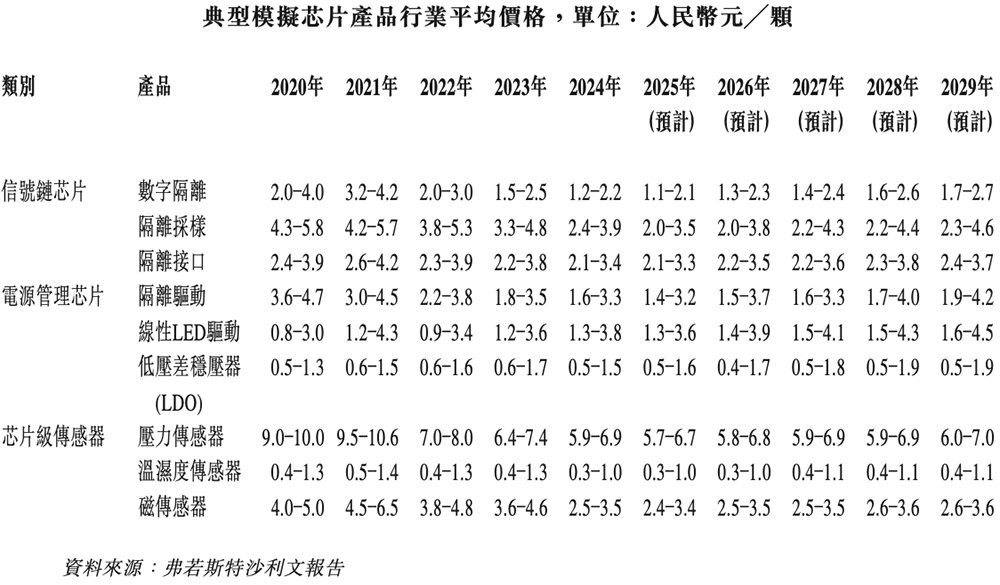 典型模擬芯片產品行業平均價格，單位：人民幣元／顆

| 類別 | 產品 | 2020年 | 2021年 | 2022年 | 2023年 | 2024年 | 2025年 (預計) | 2026年 (預計) | 2027年 (預計) | 2028年 (預計) | 2029年 (預計) |
|---|---|---|---|---|---|---|---|---|---|---|---|
| 信號鏈芯片 | 數字隔離 | 2.0–4.0 | 3.2–4.2 | 2.0–3.0 | 1.5–2.5 | 1.2–2.2 | 1.1–2.1 | 1.3–2.3 | 1.4–2.4 | 1.6–2.6 | 1.7–2.7 |
| | 隔離採樣 | 4.3–5.8 | 4.2–5.7 | 3.8–5.3 | 3.3–4.8 | 2.4–3.9 | 2.0–3.5 | 2.0–3.8 | 2.2–4.3 | 2.2–4.4 | 2.3–4.6 |
| | 隔離接口 | 2.4–3.9 | 2.6–4.2 | 2.3–3.9 | 2.2–3.8 | 2.1–3.4 | 2.1–3.3 | 2.2–3.5 | 2.2–3.6 | 2.3–3.8 | 2.4–3.7 |
| 電源管理芯片 | 隔離驅動 | 3.6–4.7 | 3.0–4.5 | 2.2–3.8 | 1.8–3.5 | 1.6–3.3 | 1.4–3.2 | 1.5–3.7 | 1.6–3.3 | 1.7–4.0 | 1.9–4.2 |
| | 線性LED驅動 | 0.8–3.0 | 1.2–4.3 | 0.9–3.4 | 1.2–3.6 | 1.3–3.8 | 1.3–3.6 | 1.4–3.9 | 1.5–4.1 | 1.5–4.3 | 1.6–4.5 |
| | 低壓差穩壓器 (LDO) | 0.5–1.3 | 0.6–1.5 | 0.6–1.6 | 0.6–1.7 | 0.5–1.5 | 0.5–1.6 | 0.4–1.7 | 0.5–1.8 | 0.5–1.9 | 0.5–1.9 |
| 芯片級傳感器 | 壓力傳感器 | 9.0–10.0 | 9.5–10.6 | 7.0–8.0 | 6.4–7.4 | 5.9–6.9 | 5.7–6.7 | 5.8–6.8 | 5.9–6.9 | 5.9–6.9 | 6.0–7.0 |
| | 溫濕度傳感器 | 0.4–1.3 | 0.5–1.4 | 0.4–1.3 | 0.4–1.3 | 0.3–1.0 | 0.3–1.0 | 0.3–1.0 | 0.4–1.1 | 0.4–1.1 | 0.4–1.1 |
| | 磁傳感器 | 4.0–5.0 | 4.5–6.5 | 3.8–4.8 | 3.6–4.6 | 2.5–3.5 | 2.4–3.4 | 2.5–3.5 | 2.5–3.5 | 2.6–3.6 | 2.6–3.6 |

資料來源：弗若斯特沙利文報告